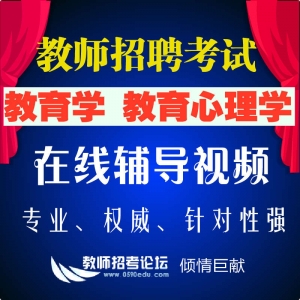 教师招聘考试

教育学 教育心理学

在线辅导视频

专业、权威、针对性强

教师招考论坛
www.0590edu.com
倾情巨献